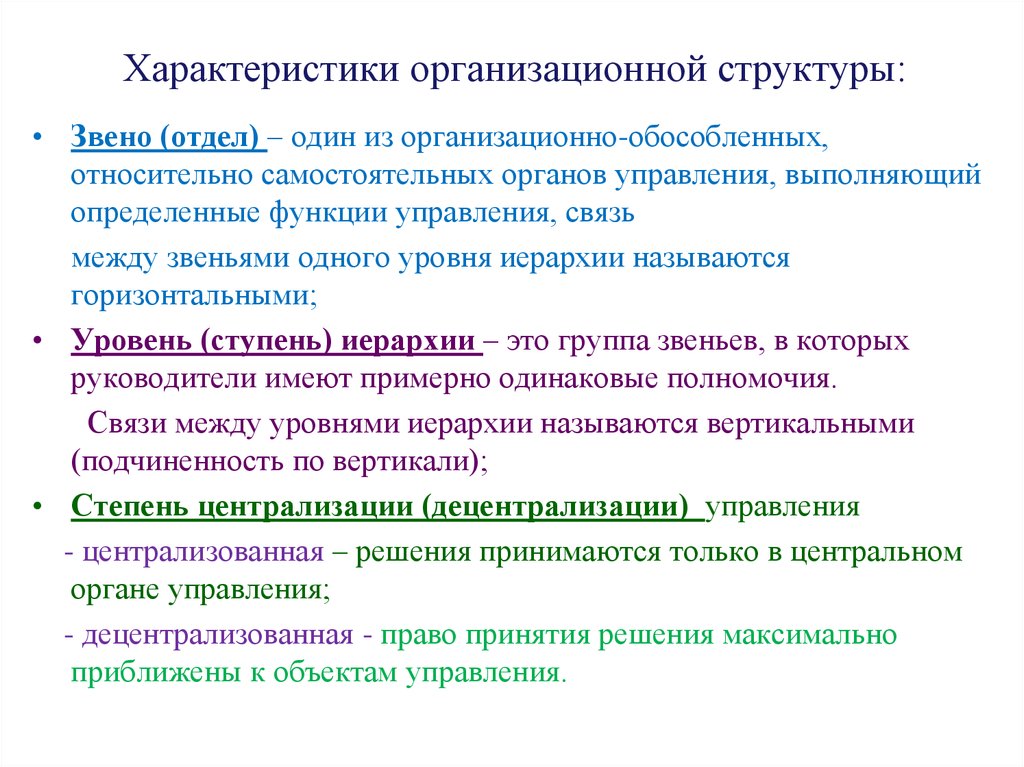 Характеристики организационной структуры:

• Звено (отдел) – один из организационно-обособленных, относительно самостоятельных органов управления, выполняющий определенные функции управления, связь

между звеньями одного уровня иерархии называются горизонтальными;

• Уровень (ступень) иерархии – это группа звеньев, в которых руководители имеют примерно одинаковые полномочия.

Связи между уровнями иерархии называются вертикальными (подчиненность по вертикали);

• Степень централизации (децентрализации) управления

- централизованная – решения принимаются только в центральном органе управления;

- децентрализованная - право принятия решения максимально приближены к объектам управления.